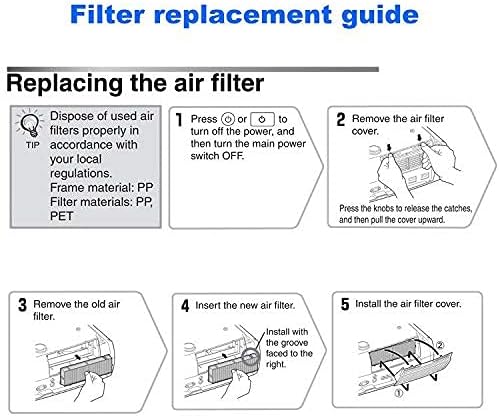 Filter replacement guide

Replacing the air filter

TIP Dispose of used air filters properly in accordance with your local regulations. Frame material: PP Filter materials: PP, PET

1 Press ⏻ or ⏻ to turn off the power, and then turn the main power switch OFF.

2 Remove the air filter cover.

Press the knobs to release the catches, and then pull the cover upward.

3 Remove the old air filter.

4 Insert the new air filter.

Install with the groove faced to the right.

5 Install the air filter cover.

②

①